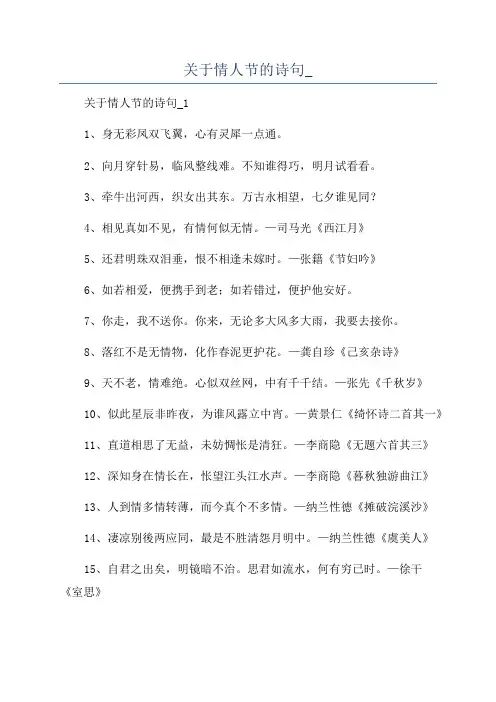 关于情人节的诗句_

关于情人节的诗句_1

1、身无彩凤双飞翼，心有灵犀一点通。

2、向月穿针易，临风整线难。不知谁得巧，明月试看看。

3、牵牛出河西，织女出其东。万古永相望，七夕谁见同？

4、相见真如不见，有情何似无情。—司马光《西江月》

5、还君明珠双泪垂，恨不相逢未嫁时。—张籍《节妇吟》

6、如若相爱，便携手到老；如若错过，便护他安好。

7、你走，我不送你。你来，无论多大风多大雨，我要去接你。

8、落红不是无情物，化作春泥更护花。—龚自珍《己亥杂诗》

9、天不老，情难绝。心似双丝网，中有千千结。—张先《千秋岁》

10、似此星辰非昨夜，为谁风露立中宵。—黄景仁《绮怀诗二首其一》

11、直道相思了无益，未妨惆怅是清狂。—李商隐《无题六首其三》

12、深知身在情长在，怅望江头江水声。—李商隐《暮秋独游曲江》

13、人到情多情转薄，而今真个不多情。—纳兰性德《摊破浣溪沙》

14、凄凉别後两应同，最是不胜清怨月明中。—纳兰性德《虞美人》

15、自君之出矣，明镜暗不治。思君如流水，何有穷已时。—徐干《室思》